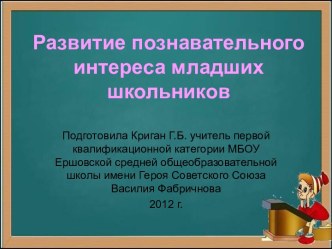 Развитие познавательного интереса младших школьников

Подготовила Криган Г.Б. учитель первой квалификационной категории МБОУ Ершовской средней общеобразовательной школы имени Героя Советского Союза Василия Фабричнова

2012 г.